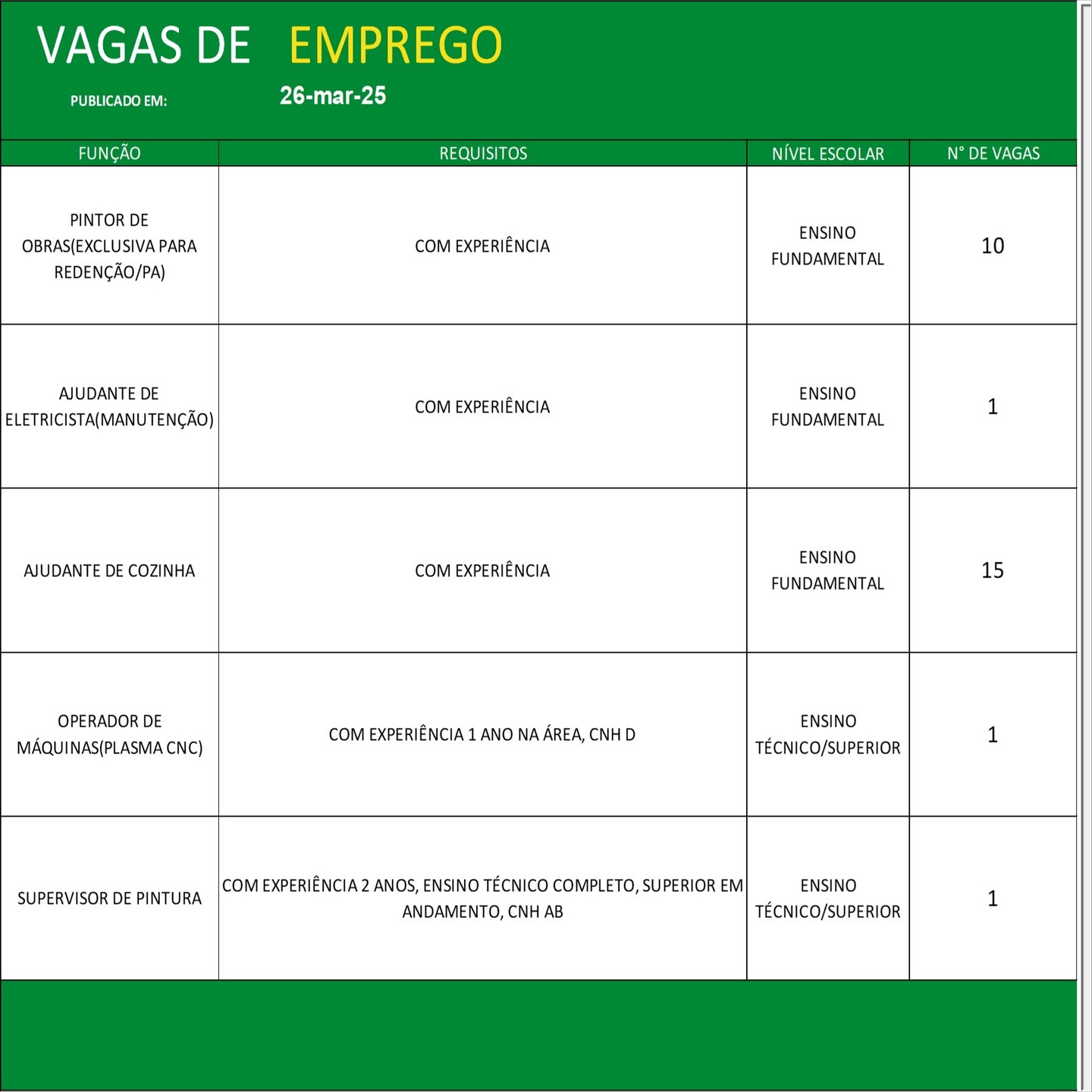 VAGAS DE EMPREGO

PUBLICADO EM: 26-mar-25

| FUNÇÃO | REQUISITOS | NÍVEL ESCOLAR | N° DE VAGAS |
|---|---|---|---|
| PINTOR DE OBRAS(EXCLUSIVA PARA REDENÇÃO/PA) | COM EXPERIÊNCIA | ENSINO FUNDAMENTAL | 10 |
| AJUDANTE DE ELETRICISTA(MANUTENÇÃO) | COM EXPERIÊNCIA | ENSINO FUNDAMENTAL | 1 |
| AJUDANTE DE COZINHA | COM EXPERIÊNCIA | ENSINO FUNDAMENTAL | 15 |
| OPERADOR DE MÁQUINAS(PLASMA CNC) | COM EXPERIÊNCIA 1 ANO NA ÁREA, CNH D | ENSINO TÉCNICO/SUPERIOR | 1 |
| SUPERVISOR DE PINTURA | COM EXPERIÊNCIA 2 ANOS, ENSINO TÉCNICO COMPLETO, SUPERIOR EM ANDAMENTO, CNH AB | ENSINO TÉCNICO/SUPERIOR | 1 |